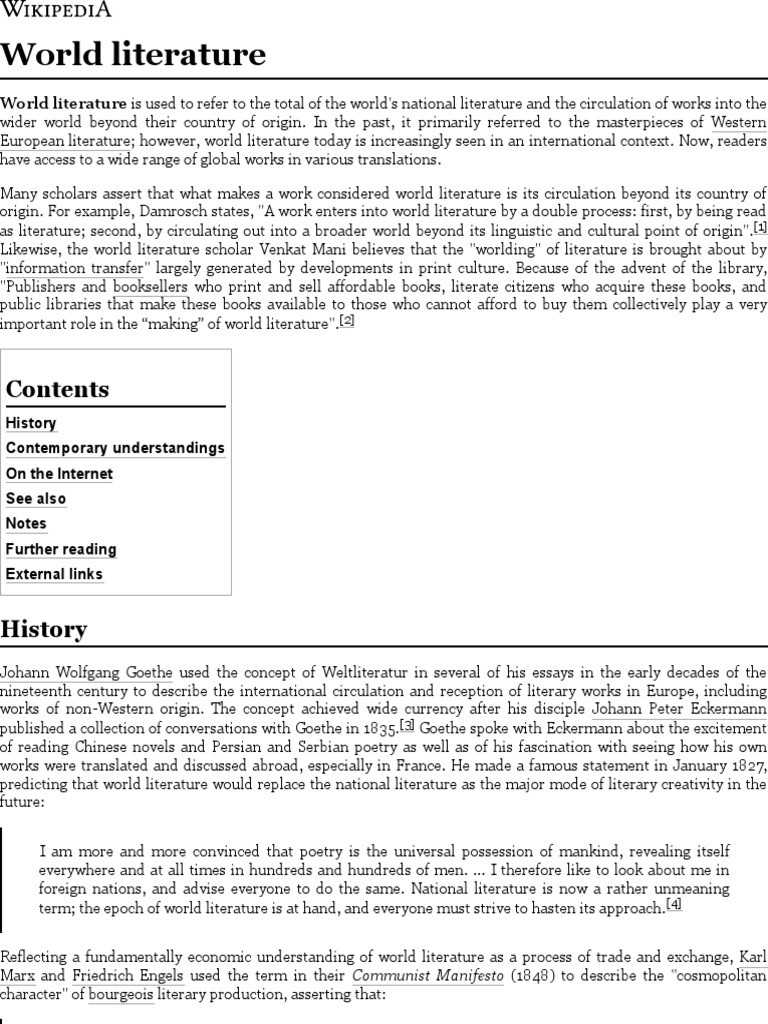 WIKIPEDIA

World literature

World literature is used to refer to the total of the world's national literature and the circulation of works into the wider world beyond their country of origin. In the past, it primarily referred to the masterpieces of Western European literature; however, world literature today is increasingly seen in an international context. Now, readers have access to a wide range of global works in various translations.

Many scholars assert that what makes a work considered world literature is its circulation beyond its country of origin. For example, Damrosch states, "A work enters into world literature by a double process: first, by being read as literature; second, by circulating out into a broader world beyond its linguistic and cultural point of origin".[1] Likewise, the world literature scholar Venkat Mani believes that the "worlding" of literature is brought about by "information transfer" largely generated by developments in print culture. Because of the advent of the library, "Publishers and booksellers who print and sell affordable books, literate citizens who acquire these books, and public libraries that make these books available to those who cannot afford to buy them collectively play a very important role in the “making” of world literature".[2]

Contents
History
Contemporary understandings
On the Internet
See also
Notes
Further reading
External links

History

Johann Wolfgang Goethe used the concept of Weltliteratur in several of his essays in the early decades of the nineteenth century to describe the international circulation and reception of literary works in Europe, including works of non-Western origin. The concept achieved wide currency after his disciple Johann Peter Eckermann published a collection of conversations with Goethe in 1835.[3] Goethe spoke with Eckermann about the excitement of reading Chinese novels and Persian and Serbian poetry as well as of his fascination with seeing how his own works were translated and discussed abroad, especially in France. He made a famous statement in January 1827, predicting that world literature would replace the national literature as the major mode of literary creativity in the future:

I am more and more convinced that poetry is the universal possession of mankind, revealing itself everywhere and at all times in hundreds and hundreds of men. ... I therefore like to look about me in foreign nations, and advise everyone to do the same. National literature is now a rather unmeaning term; the epoch of world literature is at hand, and everyone must strive to hasten its approach.[4]

Reflecting a fundamentally economic understanding of world literature as a process of trade and exchange, Karl Marx and Friedrich Engels used the term in their Communist Manifesto (1848) to describe the "cosmopolitan character" of bourgeois literary production, asserting that: